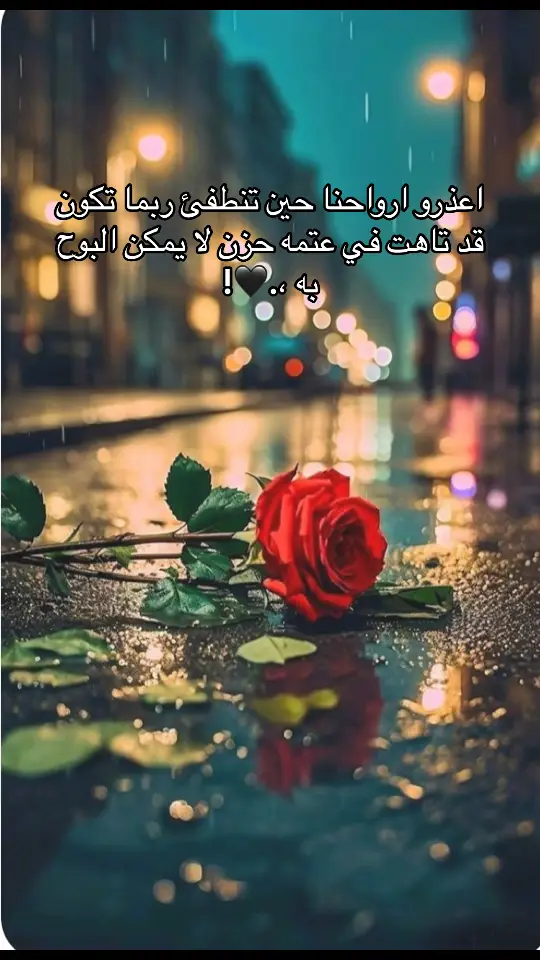 اعذرو ارواحنا حين تنطفئ ربما تكون قد تاهت في عتمه حزن لا يمكن البوح به ،.🖤!